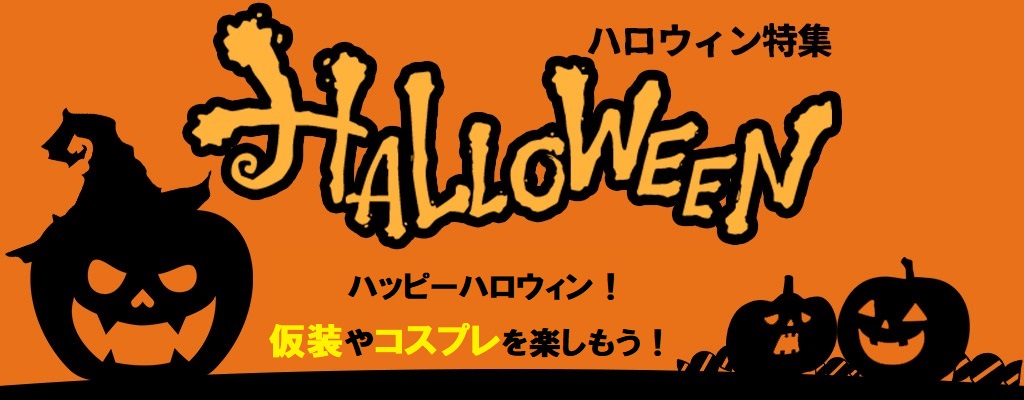 ハロウィン特集

HALLOWEEN

ハッピーハロウィン！

仮装やコスプレを楽しもう！